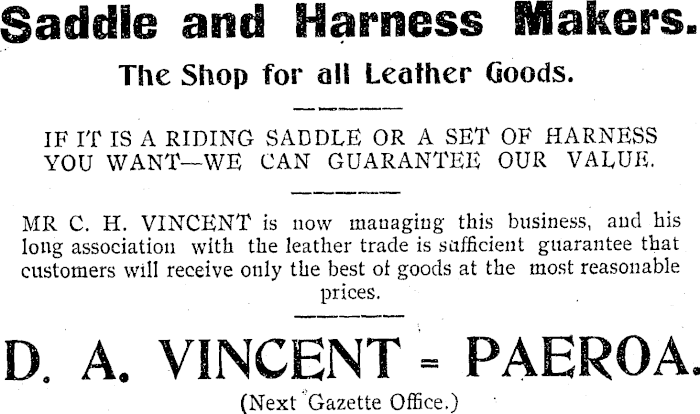 Saddle and Harness Makers.

The Shop for all Leather Goods.

IF IT IS A RIDING SADDLE OR A SET OF HARNESS YOU WANT—WE CAN GUARANTEE OUR VALUE.

MR C. H. VINCENT is now managing this business, and his long association with the leather trade is sufficient guarantee that customers will receive only the best of goods at the most reasonable prices.

D. A. VINCENT = PAEROA.

(Next Gazette Office.)